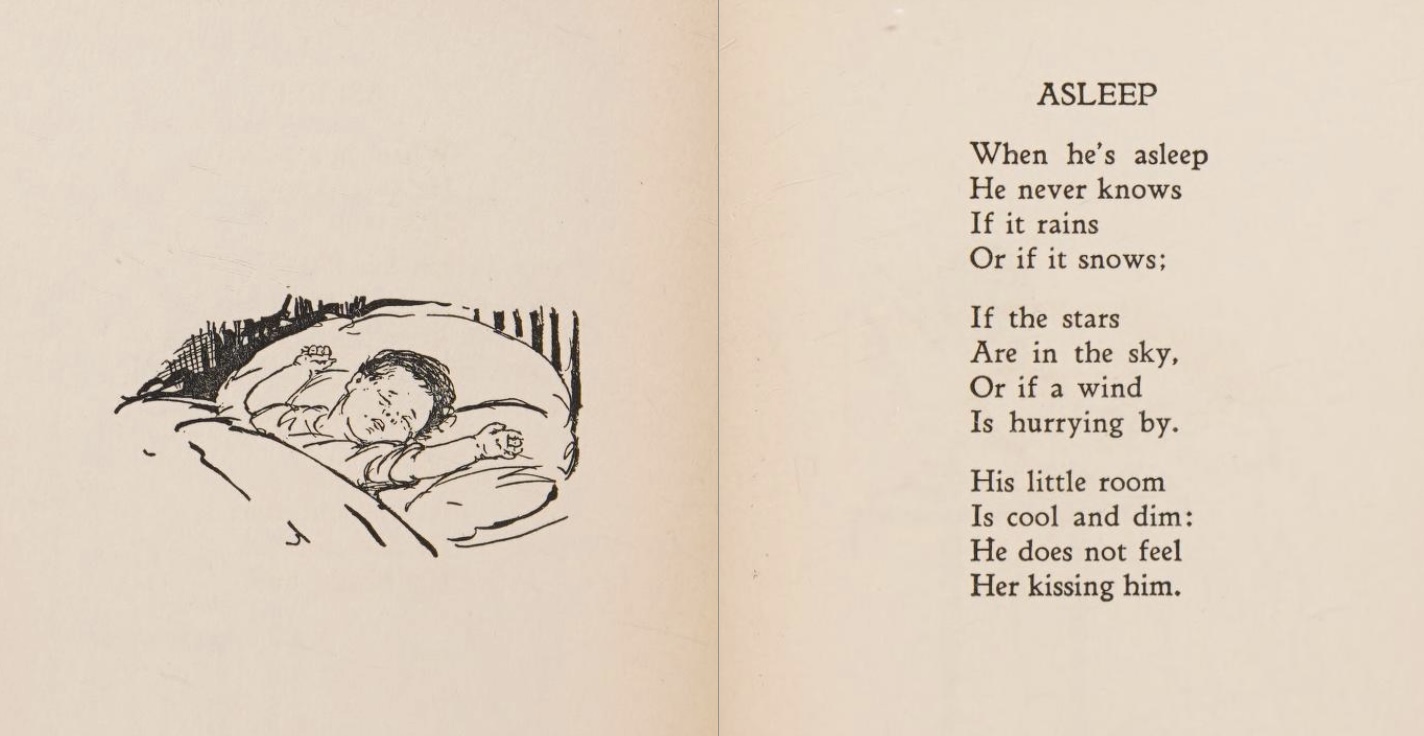 ASLEEP

When he's asleep
He never knows
If it rains
Or if it snows;

If the stars
Are in the sky,
Or if a wind
Is hurrying by.

His little room
Is cool and dim:
He does not feel
Her kissing him.